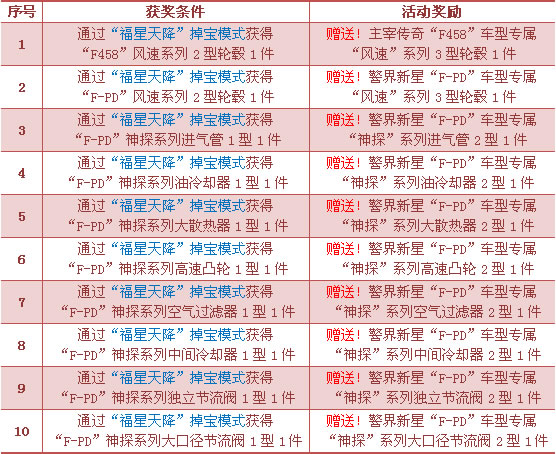 | 序号 | 获奖条件 | 活动奖励 |
|---|---|---|
| 1 | 通过“福星天降”掉宝模式获得“F458”风速系列2型轮毂1件 | 赠送！主宰传奇“F458”车型专属“风速”系列3型轮毂1件 |
| 2 | 通过“福星天降”掉宝模式获得“F-PD”风速系列2型轮毂1件 | 赠送！警界新星“F-PD”车型专属“风速”系列3型轮毂1件 |
| 3 | 通过“福星天降”掉宝模式获得“F-PD”神探系列进气管1型1件 | 赠送！警界新星“F-PD”车型专属“神探”系列进气管2型1件 |
| 4 | 通过“福星天降”掉宝模式获得“F-PD”神探系列油冷却器1型1件 | 赠送！警界新星“F-PD”车型专属“神探”系列油冷却器2型1件 |
| 5 | 通过“福星天降”掉宝模式获得“F-PD”神探系列大散热器1型1件 | 赠送！警界新星“F-PD”车型专属“神探”系列大散热器2型1件 |
| 6 | 通过“福星天降”掉宝模式获得“F-PD”神探系列高速凸轮1型1件 | 赠送！警界新星“F-PD”车型专属“神探”系列高速凸轮2型1件 |
| 7 | 通过“福星天降”掉宝模式获得“F-PD”神探系列空气过滤器1型1件 | 赠送！警界新星“F-PD”车型专属“神探”系列空气过滤器2型1件 |
| 8 | 通过“福星天降”掉宝模式获得“F-PD”神探系列中间冷却器1型1件 | 赠送！警界新星“F-PD”车型专属“神探”系列中间冷却器2型1件 |
| 9 | 通过“福星天降”掉宝模式获得“F-PD”神探系列独立节流阀1型1件 | 赠送！警界新星“F-PD”车型专属“神探”系列独立节流阀2型1件 |
| 10 | 通过“福星天降”掉宝模式获得“F-PD”神探系列大口径节流阀1型1件 | 赠送！警界新星“F-PD”车型专属“神探”系列大口径节流阀2型1件 |